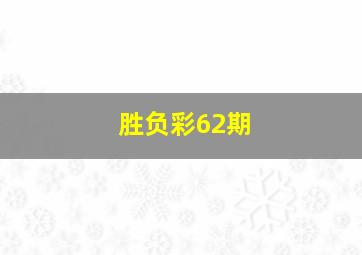 胜负彩62期